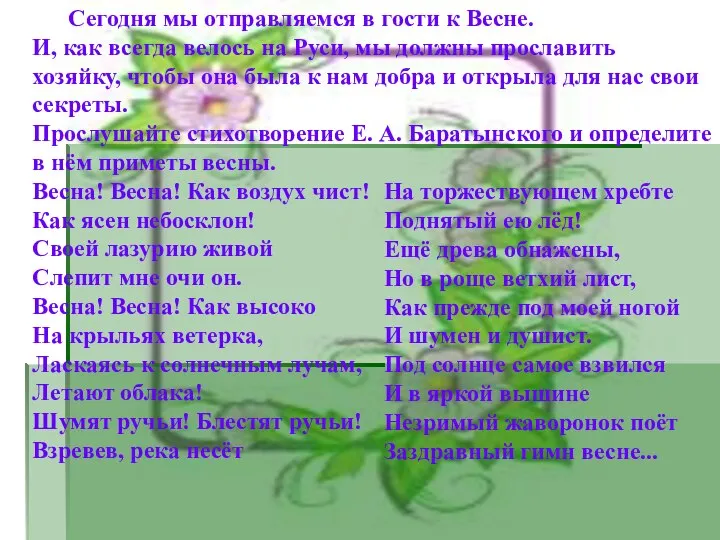 Сегодня мы отправляемся в гости к Весне.
И, как всегда велось на Руси, мы должны прославить хозяйку, чтобы она была к нам добра и открыла для нас свои секреты.
Прослушайте стихотворение Е. А. Баратынского и определите в нём приметы весны.

Весна! Весна! Как воздух чист!
Как ясен небосклон!
Своей лазурию живой
Слепит мне очи он.
Весна! Весна! Как высоко
На крыльях ветерка,
Ласкаясь к солнечным лучам,
Летают облака!
Шумят ручьи! Блестят ручьи!
Взревев, река несёт

На торжествующем хребте
Поднятый ею лёд!
Ещё древа обнажены,
Но в роще ветхий лист,
Как прежде под моей ногой
И шумен и душист.
Под солнце самое взвился
И в яркой вышине
Незримый жаворонок поёт
Заздравный гимн весне...